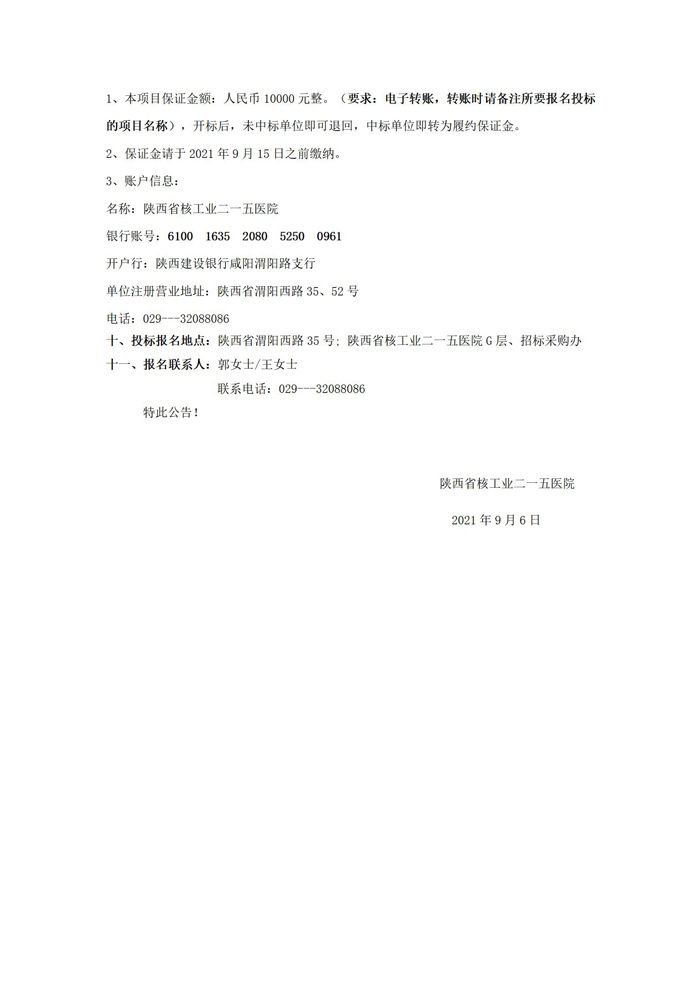 1、本项目保证金额：人民币 10000 元整。（要求：电子转账，转账时请备注所要报名投标的项目名称），开标后，未中标单位即可退回，中标单位即转为履约保证金。

2、保证金请于 2021 年 9 月 15 日之前缴纳。

3、账户信息：

名称：陕西省核工业二一五医院

银行账号：6100 1635 2080 5250 0961

开户行：陕西建设银行咸阳渭阳路支行

单位注册营业地址：陕西省渭阳西路 35、52 号

电话：029---32088086

十、投标报名地点：陕西省渭阳西路 35 号；陕西省核工业二一五医院 G 层、招标采购办

十一、报名联系人：郭女士/王女士

联系电话：029---32088086

特此公告！

陕西省核工业二一五医院

2021 年 9 月 6 日